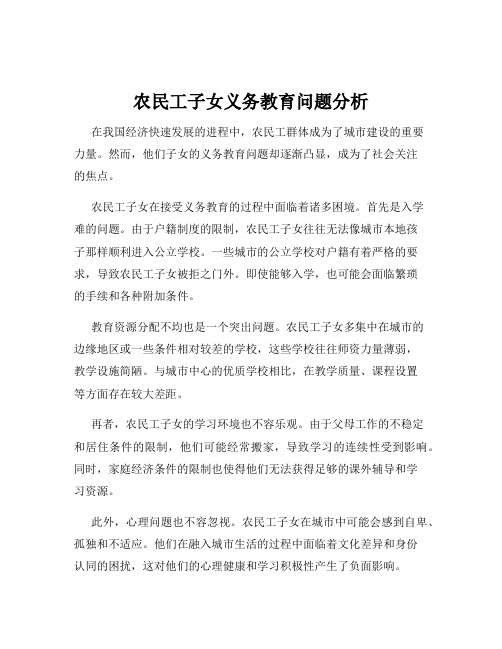 农民工子女义务教育问题分析

在我国经济快速发展的进程中，农民工群体成为了城市建设的重要力量。然而，他们子女的义务教育问题却逐渐凸显，成为了社会关注的焦点。

农民工子女在接受义务教育的过程中面临着诸多困境。首先是入学难的问题。由于户籍制度的限制，农民工子女往往无法像城市本地孩子那样顺利进入公立学校。一些城市的公立学校对户籍有着严格的要求，导致农民工子女被拒之门外。即使能够入学，也可能会面临繁琐的手续和各种附加条件。

教育资源分配不均也是一个突出问题。农民工子女多集中在城市的边缘地区或一些条件相对较差的学校，这些学校往往师资力量薄弱，教学设施简陋。与城市中心的优质学校相比，在教学质量、课程设置等方面存在较大差距。

再者，农民工子女的学习环境也不容乐观。由于父母工作的不稳定和居住条件的限制，他们可能经常搬家，导致学习的连续性受到影响。同时，家庭经济条件的限制也使得他们无法获得足够的课外辅导和学习资源。

此外，心理问题也不容忽视。农民工子女在城市中可能会感到自卑、孤独和不适应。他们在融入城市生活的过程中面临着文化差异和身份认同的困扰，这对他们的心理健康和学习积极性产生了负面影响。